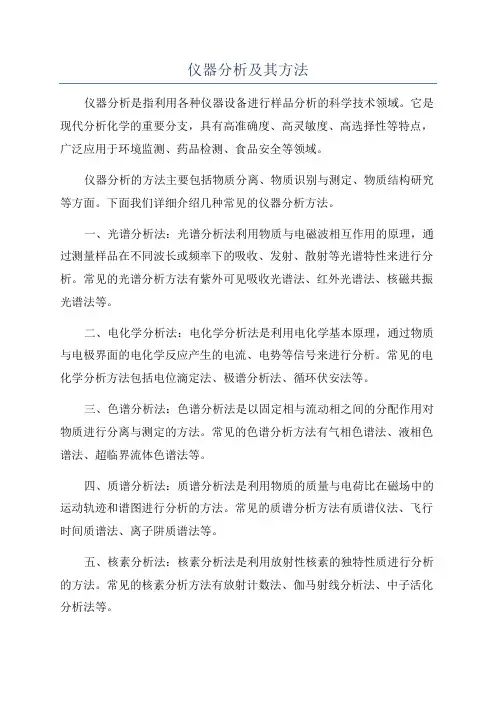 仪器分析及其方法

仪器分析是指利用各种仪器设备进行样品分析的科学技术领域。它是现代分析化学的重要分支，具有高准确度、高灵敏度、高选择性等特点，广泛应用于环境监测、药品检测、食品安全等领域。

仪器分析的方法主要包括物质分离、物质识别与测定、物质结构研究等方面。下面我们详细介绍几种常见的仪器分析方法。

一、光谱分析法：光谱分析法利用物质与电磁波相互作用的原理，通过测量样品在不同波长或频率下的吸收、发射、散射等光谱特性来进行分析。常见的光谱分析方法有紫外可见吸收光谱法、红外光谱法、核磁共振光谱法等。

二、电化学分析法：电化学分析法是利用电化学基本原理，通过物质与电极界面的电化学反应产生的电流、电势等信号来进行分析。常见的电化学分析方法包括电位滴定法、极谱分析法、循环伏安法等。

三、色谱分析法：色谱分析法是以固定相与流动相之间的分配作用对物质进行分离与测定的方法。常见的色谱分析方法有气相色谱法、液相色谱法、超临界流体色谱法等。

四、质谱分析法：质谱分析法是利用物质的质量与电荷比在磁场中的运动轨迹和谱图进行分析的方法。常见的质谱分析方法有质谱仪法、飞行时间质谱法、离子阱质谱法等。

五、核素分析法：核素分析法是利用放射性核素的独特性质进行分析的方法。常见的核素分析方法有放射计数法、伽马射线分析法、中子活化分析法等。